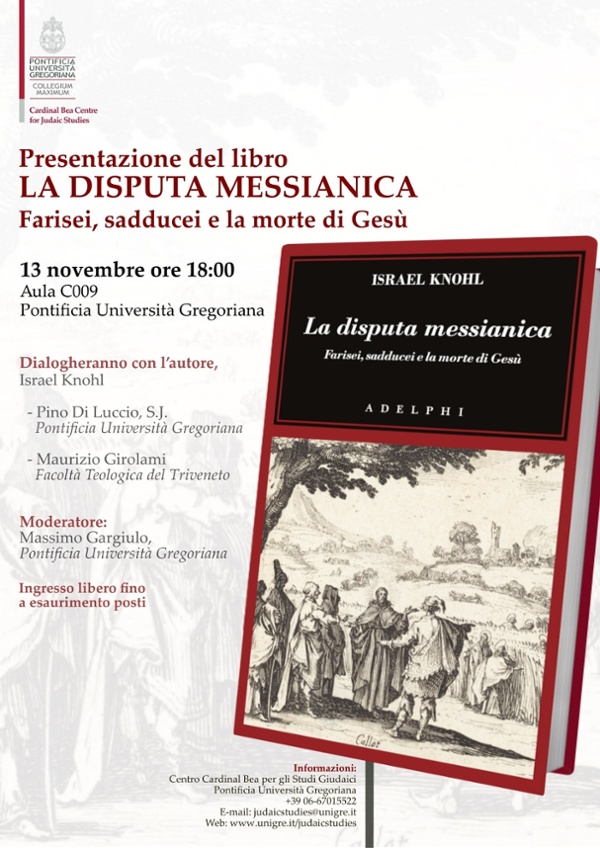 PONTIFICIA UNIVERSITÀ GREGORIANA
COLLEGIUM MAXIMUM

Cardinal Bea Centre for Judaic Studies

Presentazione del libro
LA DISPUTA MESSIANICA
Farisei, sadducei e la morte di Gesù

13 novembre ore 18:00
Aula C009
Pontificia Università Gregoriana

Dialogheranno con l'autore,
Israel Knohl

- Pino Di Luccio, S.J.
Pontificia Università Gregoriana

- Maurizio Girolami
Facoltà Teologica del Triveneto

Moderatore:
Massimo Gargiulo,
Pontificia Università Gregoriana

Ingresso libero fino a esaurimento posti

ISRAEL KNOHL

La disputa messianica

Farisei, sadducei e la morte di Gesù

ADELPHI

Callot

Informazioni:
Centro Cardinal Bea per gli Studi Giudaici
Pontificia Università Gregoriana
+39 06-67015522
E-mail: judaicstudies@unigre.it
Web: www.unigre.it/judaicstudies